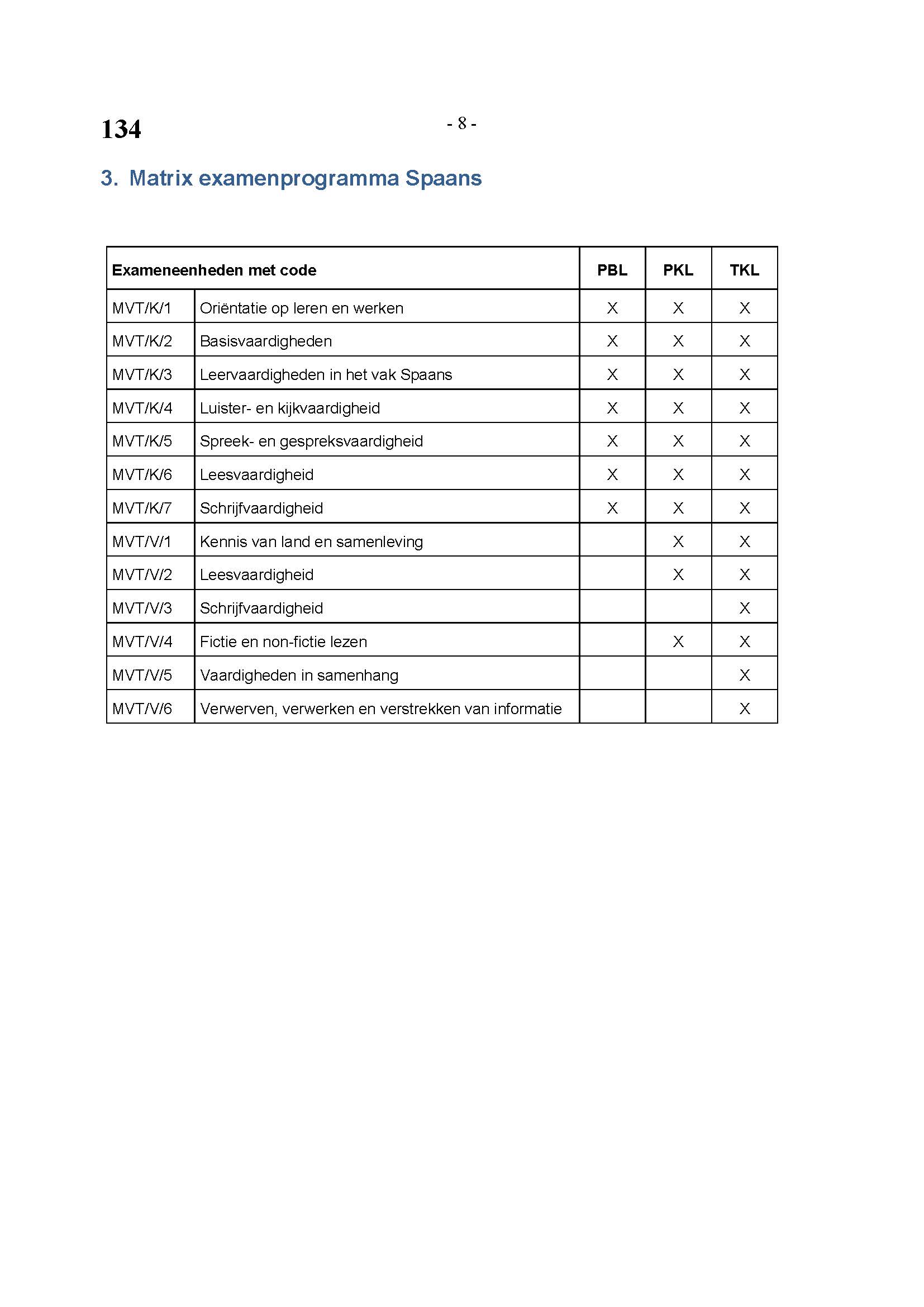 134

- 8 -

3. Matrix examenprogramma Spaans

| Exameneenheden met code | | PBL | PKL | TKL |
|---|---|---|---|---|
| MVT/K/1 | Oriëntatie op leren en werken | X | X | X |
| MVT/K/2 | Basisvaardigheden | X | X | X |
| MVT/K/3 | Leervaardigheden in het vak Spaans | X | X | X |
| MVT/K/4 | Luister- en kijkvaardigheid | X | X | X |
| MVT/K/5 | Spreek- en gespreksvaardigheid | X | X | X |
| MVT/K/6 | Leesvaardigheid | X | X | X |
| MVT/K/7 | Schrijfvaardigheid | X | X | X |
| MVT/V/1 | Kennis van land en samenleving | | X | X |
| MVT/V/2 | Leesvaardigheid | | X | X |
| MVT/V/3 | Schrijfvaardigheid | | | X |
| MVT/V/4 | Fictie en non-fictie lezen | | X | X |
| MVT/V/5 | Vaardigheden in samenhang | | | X |
| MVT/V/6 | Verwerven, verwerken en verstrekken van informatie | | | X |